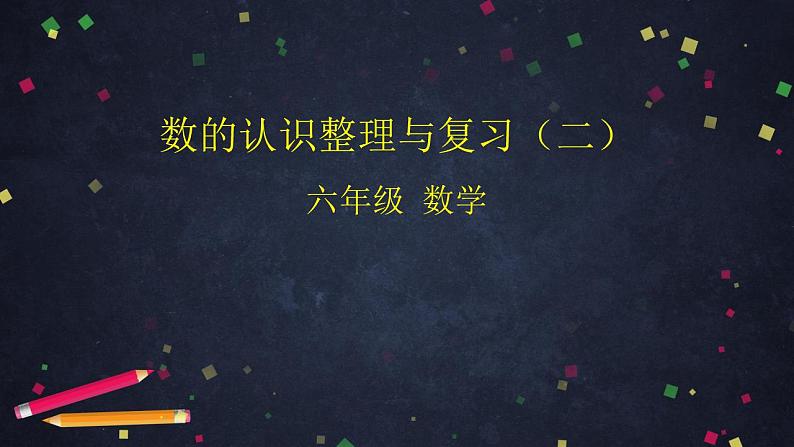 数的认识整理与复习（二）

六年级 数学